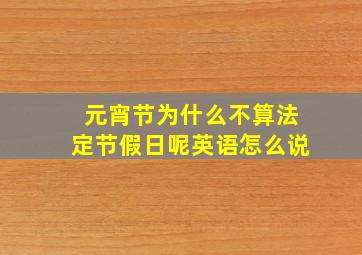 元宵节为什么不算法定节假日呢英语怎么说